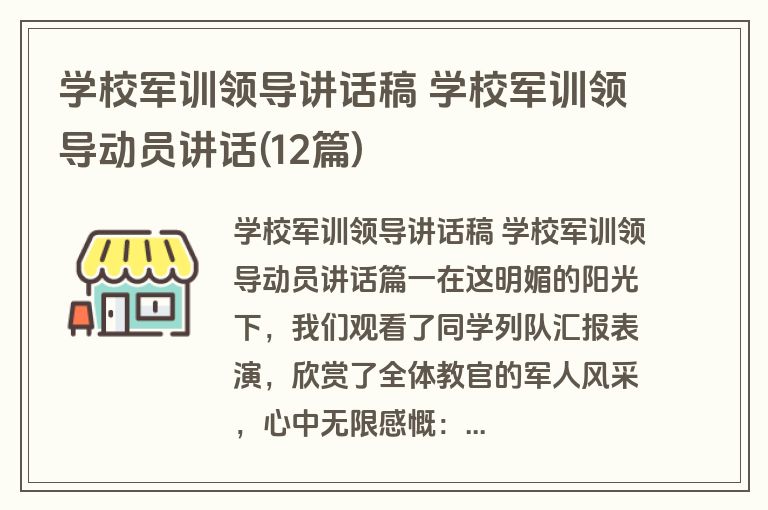 学校军训领导讲话稿 学校军训领导动员讲话(12篇)

学校军训领导讲话稿 学校军训领导动员讲话篇一在这明媚的阳光下，我们观看了同学列队汇报表演，欣赏了全体教官的军人风采，心中无限感慨：...